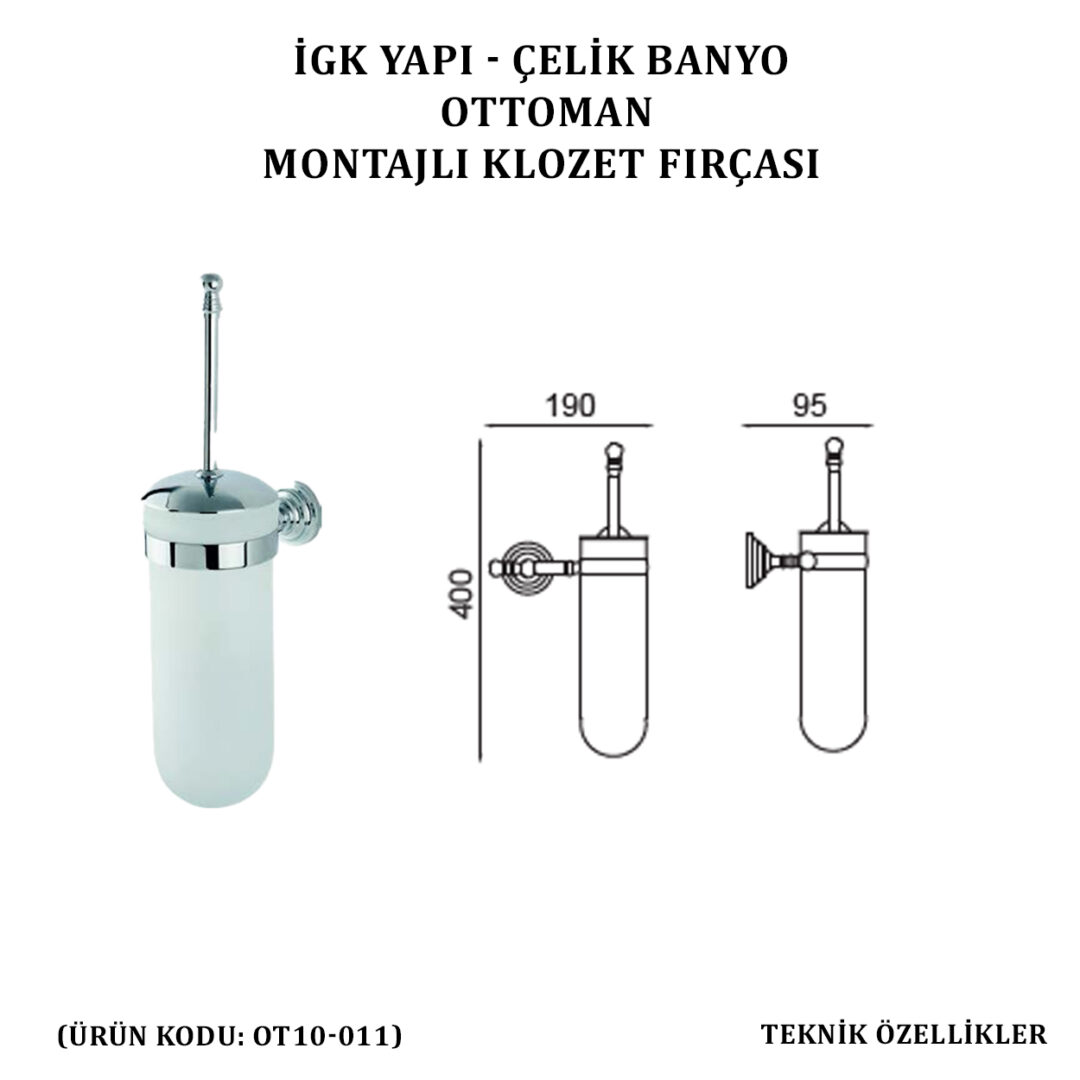 İGK YAPI - ÇELİK BANYO
OTTOMAN
MONTAJLI KLOZET FIRÇASI

190

95

400

(ÜRÜN KODU: OT10-011)

TEKNİK ÖZELLİKLER